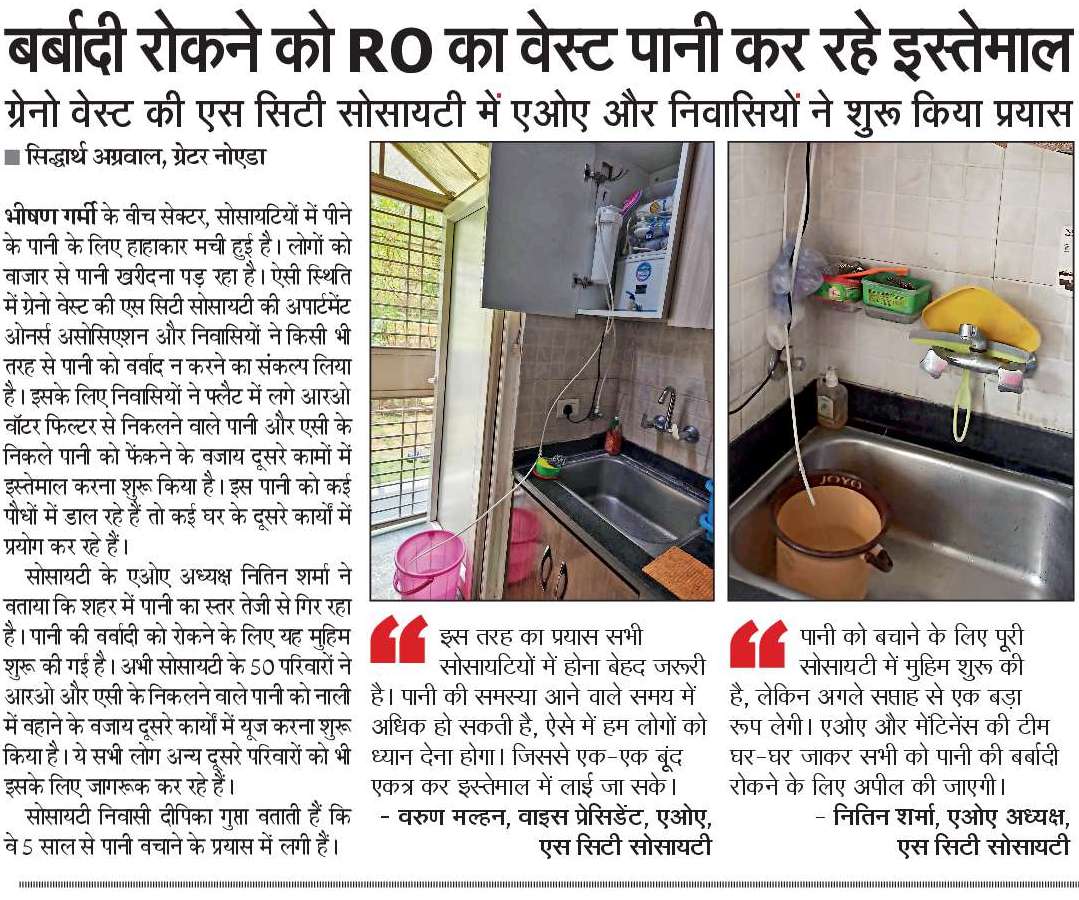 बर्बादी रोकने को RO का वेस्ट पानी कर रहे इस्तेमाल

ग्रेनो वेस्ट की एस सिटी सोसायटी में एओए और निवासियों ने शुरू किया प्रयास

■ सिद्धार्थ अग्रवाल, ग्रेटर नोएडा

भीषण गर्मी के बीच सेक्टर, सोसायटियों में पीने के पानी के लिए हाहाकार मची हुई है। लोगों को बाजार से पानी खरीदना पड़ रहा है। ऐसी स्थिति में ग्रेनो वेस्ट की एस सिटी सोसायटी की अपार्टमेंट ओनर्स असोसिएशन और निवासियों ने किसी भी तरह से पानी को बर्बाद न करने का संकल्प लिया है। इसके लिए निवासियों ने फ्लैट में लगे आरओ वॉटर फिल्टर से निकलने वाले पानी और एसी के निकले पानी को फेंकने के बजाय दूसरे कामों में इस्तेमाल करना शुरू किया है। इस पानी को कई पौधों में डाल रहे हैं तो कई घर के दूसरे कार्यों में प्रयोग कर रहे हैं।

सोसायटी के एओए अध्यक्ष नितिन शर्मा ने बताया कि शहर में पानी का स्तर तेजी से गिर रहा है। पानी की बर्बादी को रोकने के लिए यह मुहिम शुरू की गई है। अभी सोसायटी के 50 परिवारों ने आरओ और एसी के निकलने वाले पानी को नाली में बहाने के बजाय दूसरे कार्यों में यूज करना शुरू किया है। ये सभी लोग अन्य दूसरे परिवारों को भी इसके लिए जागरूक कर रहे हैं।

सोसायटी निवासी दीपिका गुप्ता बताती हैं कि वे 5 साल से पानी बचाने के प्रयास में लगी हैं।

JOYO

इस तरह का प्रयास सभी सोसायटियों में होना बेहद जरूरी है। पानी की समस्या आने वाले समय में अधिक हो सकती है, ऐसे में हम लोगों को ध्यान देना होगा। जिससे एक-एक बूंद एकत्र कर इस्तेमाल में लाई जा सके।
- वरुण मल्हन, वाइस प्रेसिडेंट, एओए, एस सिटी सोसायटी

पानी को बचाने के लिए पूरी सोसायटी में मुहिम शुरू की है, लेकिन अगले सप्ताह से एक बड़ा रूप लेगी। एओए और मेंटिनेंस की टीम घर-घर जाकर सभी को पानी की बर्बादी रोकने के लिए अपील की जाएगी।
- नितिन शर्मा, एओए अध्यक्ष, एस सिटी सोसायटी